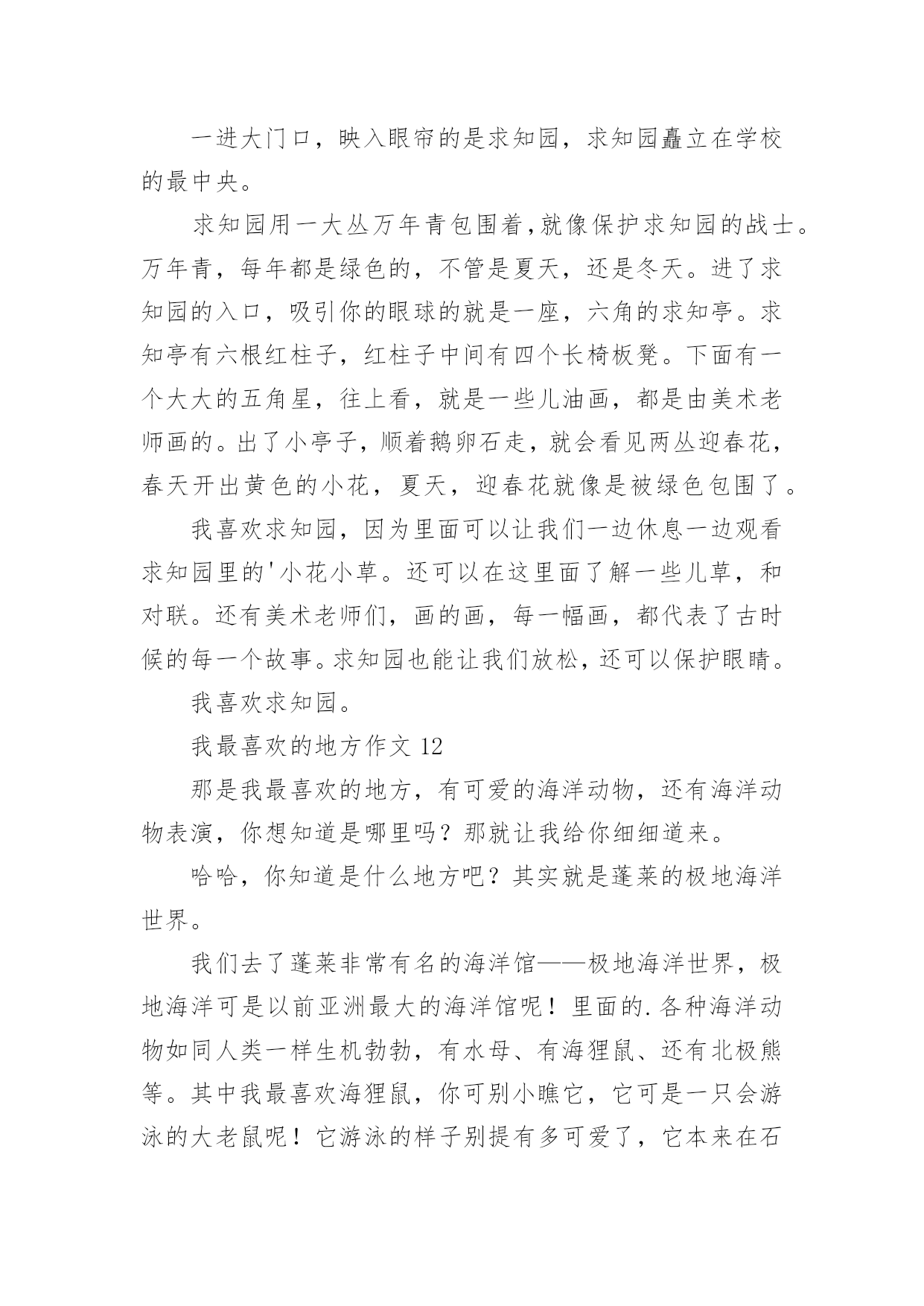 一进大门口，映入眼帘的是求知园，求知园矗立在学校的最中央。

求知园用一大丛万年青包围着，就像保护求知园的战士。万年青，每年都是绿色的，不管是夏天，还是冬天。进了求知园的入口，吸引你的眼球的就是一座，六角的求知亭。求知亭有六根红柱子，红柱子中间有四个长椅板凳。下面有一个大大的五角星，往上看，就是一些儿油画，都是由美术老师画的。出了小亭子，顺着鹅卵石走，就会看见两丛迎春花，春天开出黄色的小花，夏天，迎春花就像是被绿色包围了。

我喜欢求知园，因为里面可以让我们一边休息一边观看求知园里的'小花小草。还可以在这里面了解一些儿草，和对联。还有美术老师们，画的画，每一幅画，都代表了古时候的每一个故事。求知园也能让我们放松，还可以保护眼睛。

我喜欢求知园。

我最喜欢的地方作文 12

那是我最喜欢的地方，有可爱的海洋动物，还有海洋动物表演，你想知道是哪里吗？那就让我给你细细道来。

哈哈，你知道是什么地方吧？其实就是蓬莱的极地海洋世界。

我们去了蓬莱非常有名的海洋馆——极地海洋世界，极地海洋可是以前亚洲最大的海洋馆呢！里面的.各种海洋动物如同人类一样生机勃勃，有水母、有海狸鼠、还有北极熊等。其中我最喜欢海狸鼠，你可别小瞧它，它可是一只会游泳的大老鼠呢！它游泳的样子别提有多可爱了，它本来在石